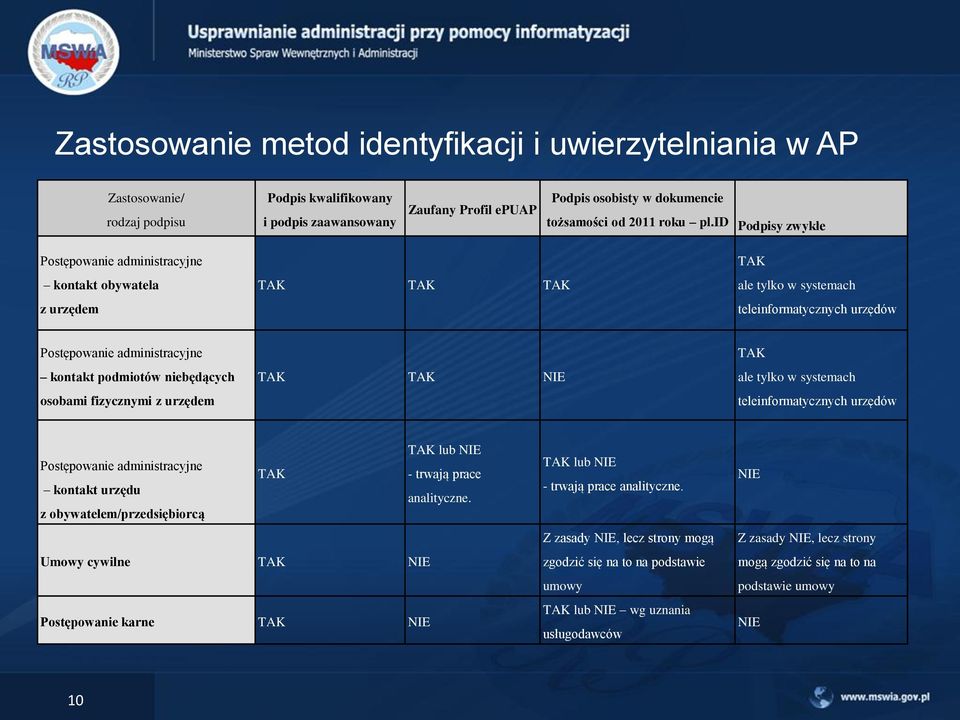 MSWiA RP

Usprawnianie administracji przy pomocy informatyzacji
Ministerstwo Spraw Wewnętrznych i Administracji

Zastosowanie metod identyfikacji i uwierzytelniania w AP

| Zastosowanie/ rodzaj podpisu | Podpis kwalifikowany i podpis zaawansowany | Zaufany Profil ePUAP | Podpis osobisty w dokumencie tożsamości od 2011 roku – pl.ID | Podpisy zwykłe |
|---|---|---|---|---|
| Postępowanie administracyjne – kontakt obywatela z urzędem | TAK | TAK | TAK | TAK ale tylko w systemach teleinformatycznych urzędów |
| Postępowanie administracyjne – kontakt podmiotów niebędących osobami fizycznymi z urzędem | TAK | TAK | NIE | TAK ale tylko w systemach teleinformatycznych urzędów |
| Postępowanie administracyjne – kontakt urzędu z obywatelem/przedsiębiorcą | TAK | TAK lub NIE - trwają prace analityczne. | TAK lub NIE - trwają prace analityczne. | NIE |
| Umowy cywilne | TAK | NIE | Z zasady NIE, lecz strony mogą zgodzić się na to na podstawie umowy | Z zasady NIE, lecz strony mogą zgodzić się na to na podstawie umowy |
| Postępowanie karne | TAK | NIE | TAK lub NIE – wg uznania usługodawców | NIE |

10

www.mswia.gov.pl